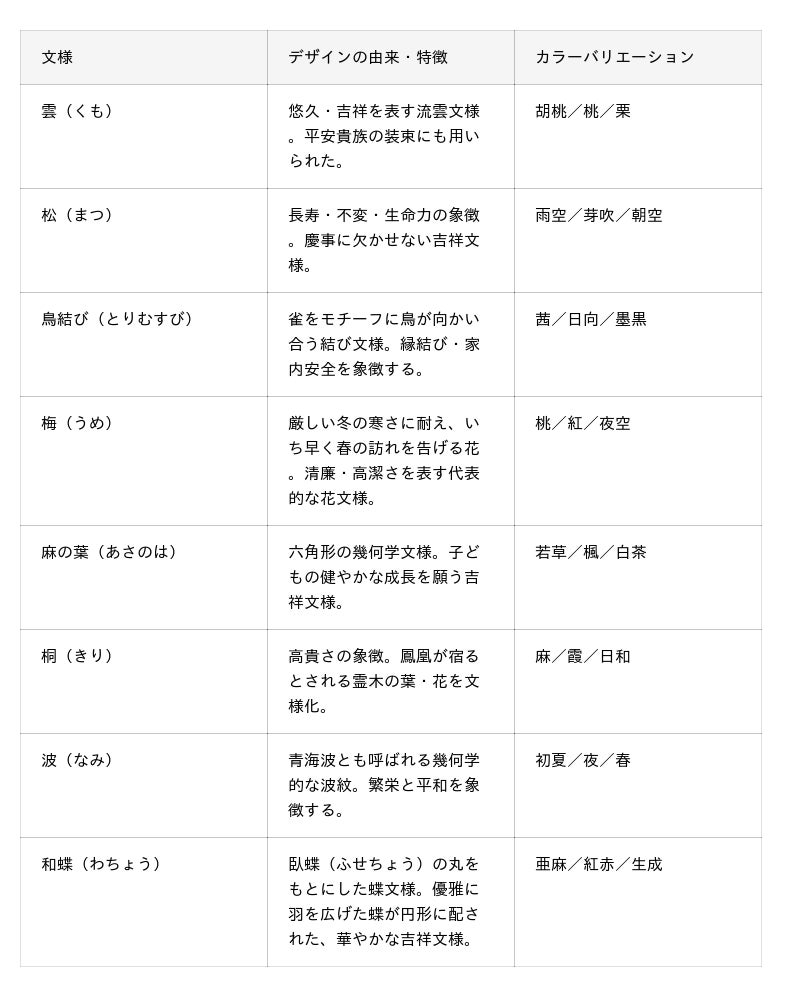 | 文様 | デザインの由来・特徴 | カラーバリエーション |
|---|---|---|
| 雲（くも） | 悠久・吉祥を表す流雲文様。平安貴族の装束にも用いられた。 | 胡桃／桃／栗 |
| 松（まつ） | 長寿・不変・生命力の象徴。慶事に欠かせない吉祥文様。 | 雨空／芽吹／朝空 |
| 鳥結び（とりむすび） | 雀をモチーフに鳥が向かい合う結び文様。縁結び・家内安全を象徴する。 | 茜／日向／墨黒 |
| 梅（うめ） | 厳しい冬の寒さに耐え、いち早く春の訪れを告げる花。清廉・高潔さを表す代表的な花文様。 | 桃／紅／夜空 |
| 麻の葉（あさのは） | 六角形の幾何学文様。子どもの健やかな成長を願う吉祥文様。 | 若草／楓／白茶 |
| 桐（きり） | 高貴さの象徴。鳳凰が宿るとされる霊木の葉・花を文様化。 | 麻／霞／日和 |
| 波（なみ） | 青海波とも呼ばれる幾何学的な波紋。繁栄と平和を象徴する。 | 初夏／夜／春 |
| 和蝶（わちょう） | 臥蝶（ふせちょう）の丸をもとにした蝶文様。優雅に羽を広げた蝶が円形に配された、華やかな吉祥文様。 | 亜麻／紅赤／生成 |